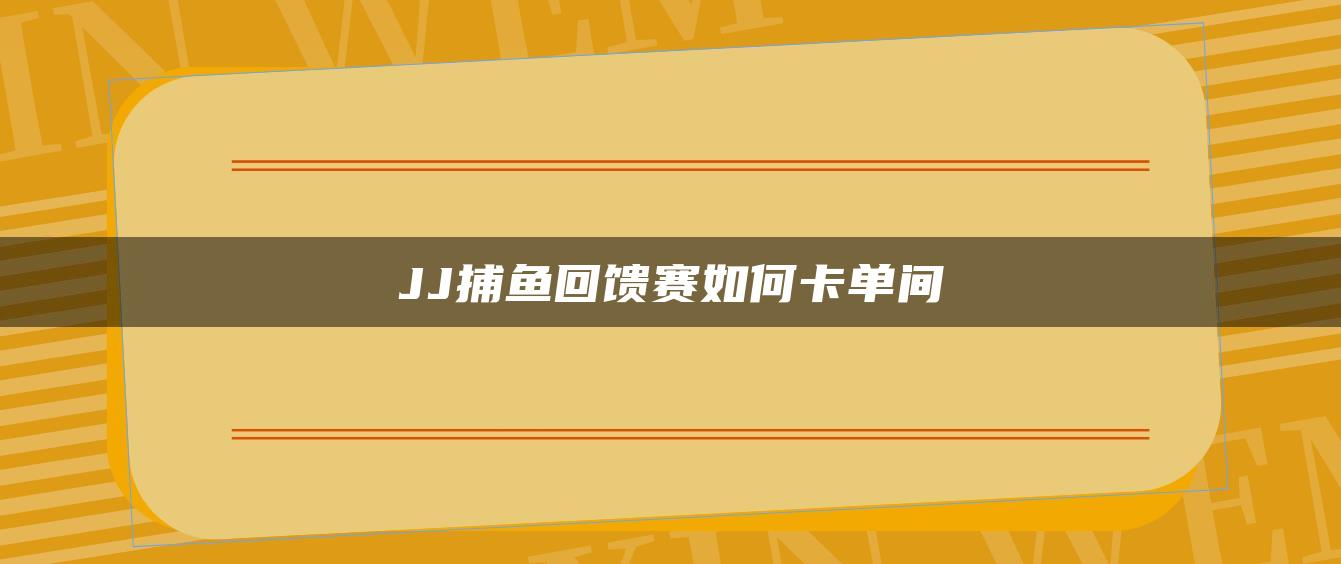 JJ捕鱼回馈赛如何卡单间